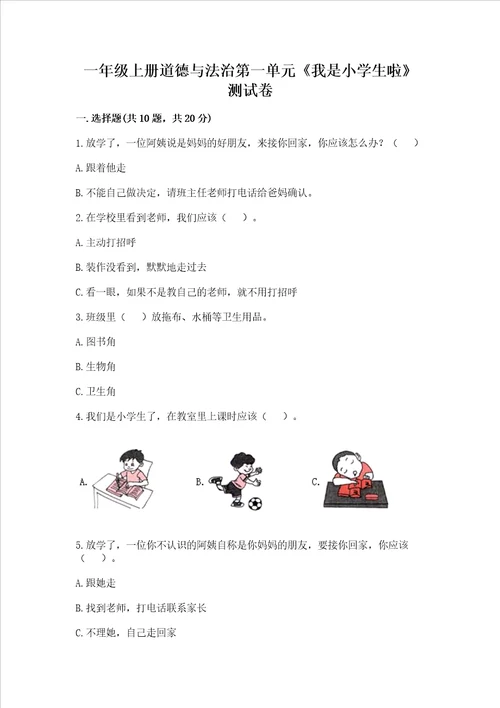 一年级上册道德与法治第一单元《我是小学生啦》测试卷

一. 选择题(共 10 题，共 20 分)

1. 放学了，一位阿姨说是妈妈的好朋友，来接你回家，你应该怎么办？（　）

A. 跟着他走

B. 不能自己做决定，请班主任老师打电话给爸妈确认。

2. 在学校里看到老师，我们应该（　）。

A. 主动打招呼

B. 装作没看到，默默地走过去

C. 看一眼，如果不是教自己的老师，就不用打招呼

3. 班级里（　）放拖布、水桶等卫生用品。

A. 图书角

B. 生物角

C. 卫生角

4. 我们是小学生了，在教室里上课时应该（　）。

A.

B.

C.

5. 放学了，一位你不认识的阿姨自称是你妈妈的朋友，要接你回家，你应该（　）。

A. 跟她走

B. 找到老师，打电话联系家长

C. 不理她，自己走回家